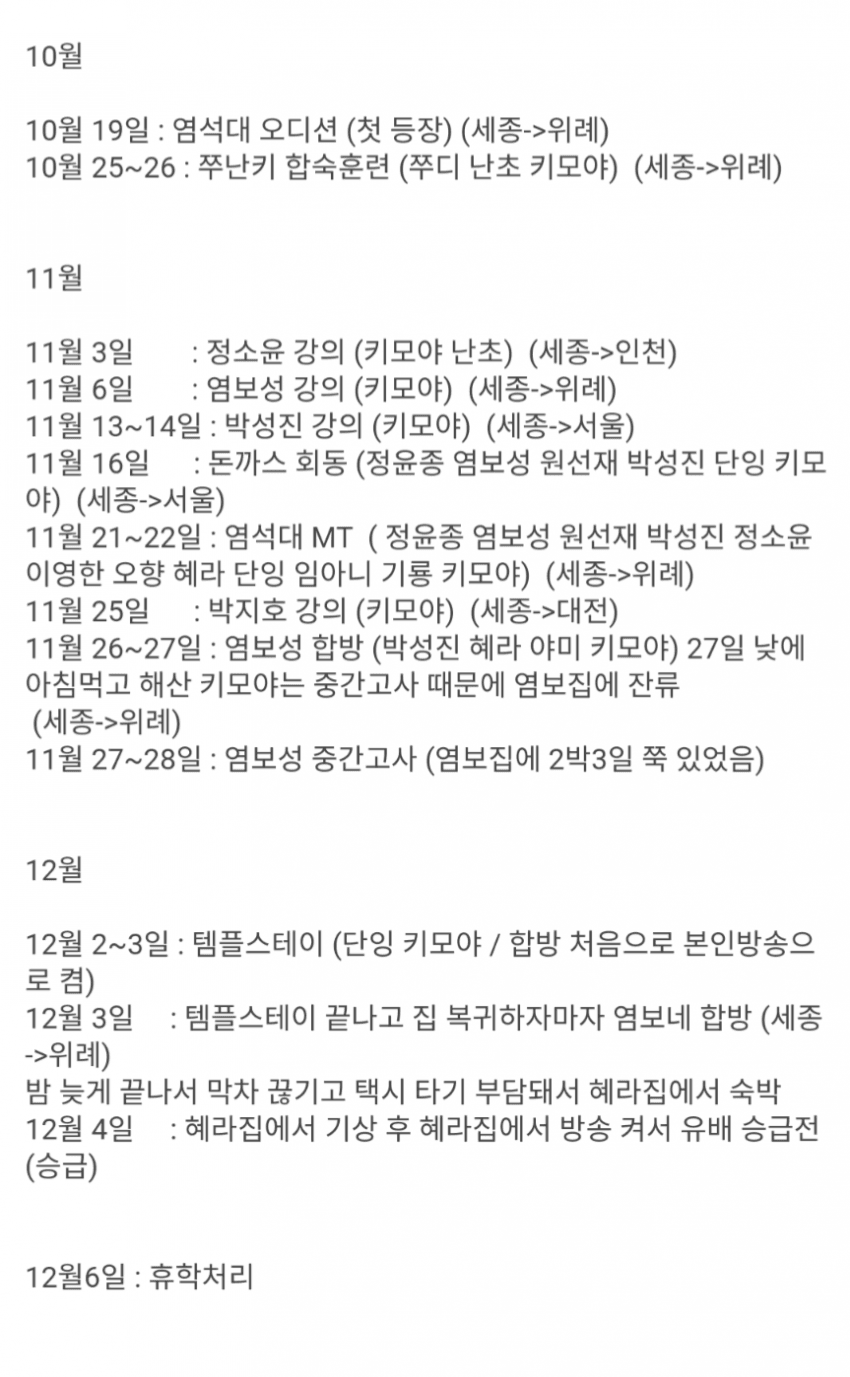 10월

10월 19일 : 염석대 오디션 (첫 등장) (세종->위례)
10월 25~26 : 쭈난키 합숙훈련 (쭈디 난초 키모야) (세종->위례)

11월

11월 3일 : 정소윤 강의 (키모야 난초) (세종->인천)
11월 6일 : 염보성 강의 (키모야) (세종->위례)
11월 13~14일 : 박성진 강의 (키모야) (세종->서울)
11월 16일 : 돈까스 회동 (정윤종 염보성 원선재 박성진 단잉 키모야) (세종->서울)
11월 21~22일 : 염석대 MT ( 정윤종 염보성 원선재 박성진 정소윤 이영한 오향 혜라 단잉 임아니 기룡 키모야) (세종->위례)
11월 25일 : 박지호 강의 (키모야) (세종->대전)
11월 26~27일 : 염보성 합방 (박성진 혜라 야미 키모야) 27일 낮에 아침먹고 해산 키모야는 중간고사 때문에 염보집에 잔류
(세종->위례)
11월 27~28일 : 염보성 중간고사 (염보집에 2박3일 쭉 있었음)

12월

12월 2~3일 : 템플스테이 (단잉 키모야 / 합방 처음으로 본인방송으로 켬)
12월 3일 : 템플스테이 끝나고 집 복귀하자마자 염보네 합방 (세종->위례)
밤 늦게 끝나서 막차 끊기고 택시 타기 부담돼서 혜라집에서 숙박
12월 4일 : 혜라집에서 기상 후 혜라집에서 방송 켜서 유배 승급전 (승급)

12월6일 : 휴학처리